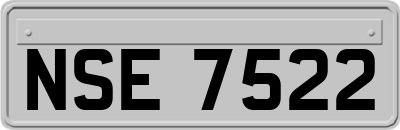 NSE 7522